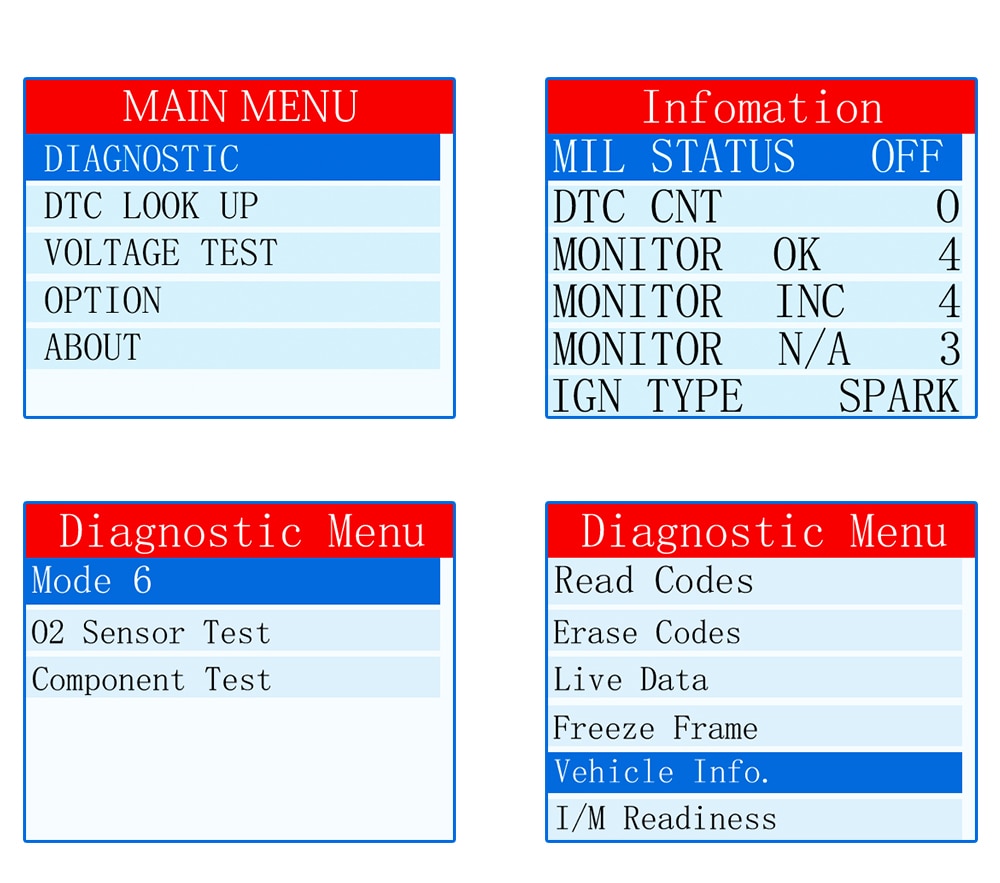 MAIN MENU
DIAGNOSTIC
DTC LOOK UP
VOLTAGE TEST
OPTION
ABOUT

Infomation
MIL STATUS OFF
DTC CNT 0
MONITOR OK 4
MONITOR INC 4
MONITOR N/A 3
IGN TYPE SPARK

Diagnostic Menu
Mode 6
O2 Sensor Test
Component Test

Diagnostic Menu
Read Codes
Erase Codes
Live Data
Freeze Frame
Vehicle Info.
I/M Readiness